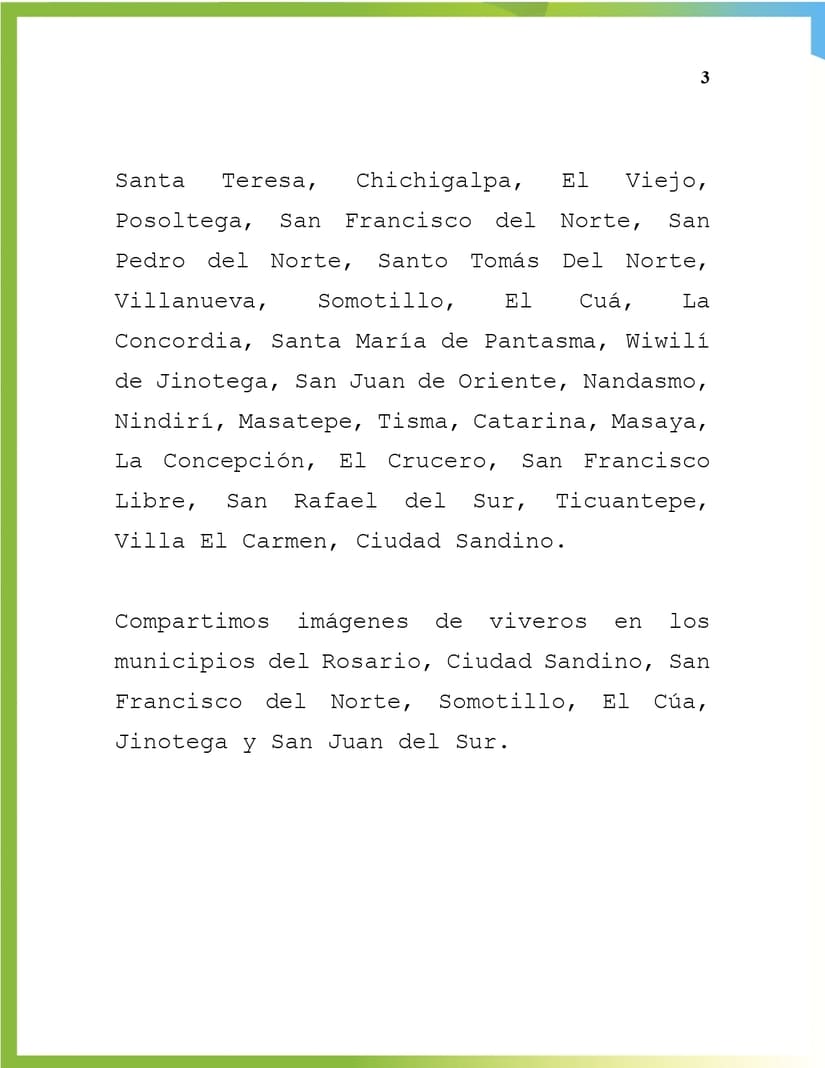 3

Santa Teresa, Chichigalpa, El Viejo, Posoltega, San Francisco del Norte, San Pedro del Norte, Santo Tomás Del Norte, Villanueva, Somotillo, El Cuá, La Concordia, Santa María de Pantasma, Wiwilí de Jinotega, San Juan de Oriente, Nandasmo, Nindirí, Masatepe, Tisma, Catarina, Masaya, La Concepción, El Crucero, San Francisco Libre, San Rafael del Sur, Ticuantepe, Villa El Carmen, Ciudad Sandino.

Compartimos imágenes de viveros en los municipios del Rosario, Ciudad Sandino, San Francisco del Norte, Somotillo, El Cúa, Jinotega y San Juan del Sur.